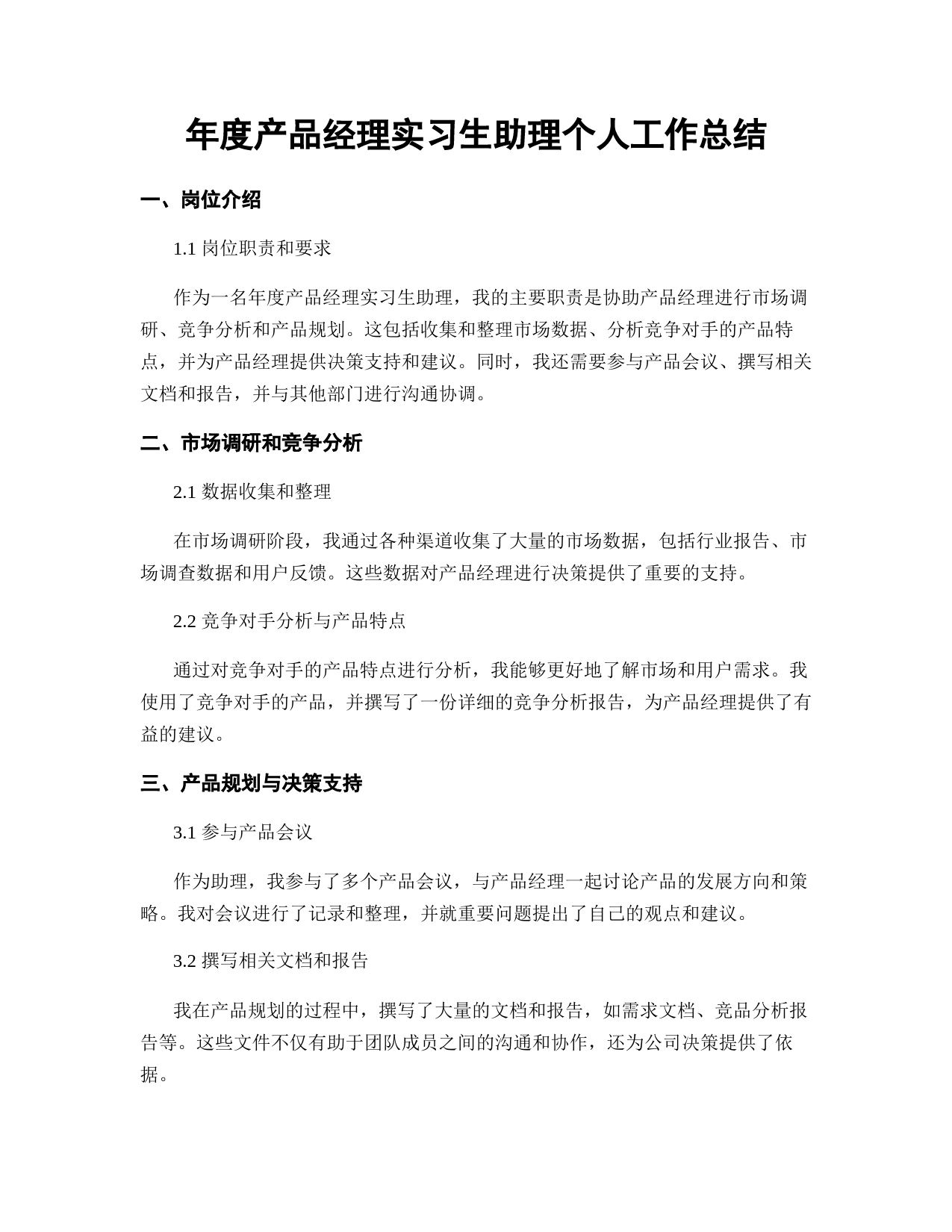 年度产品经理实习生助理个人工作总结

一、岗位介绍

1.1 岗位职责和要求

作为一名年度产品经理实习生助理，我的主要职责是协助产品经理进行市场调研、竞争分析和产品规划。这包括收集和整理市场数据、分析竞争对手的产品特点，并为产品经理提供决策支持和建议。同时，我还需要参与产品会议、撰写相关文档和报告，并与其他部门进行沟通协调。

二、市场调研和竞争分析

2.1 数据收集和整理

在市场调研阶段，我通过各种渠道收集了大量的市场数据，包括行业报告、市场调查数据和用户反馈。这些数据对产品经理进行决策提供了重要的支持。

2.2 竞争对手分析与产品特点

通过对竞争对手的产品特点进行分析，我能够更好地了解市场和用户需求。我使用了竞争对手的产品，并撰写了一份详细的竞争分析报告，为产品经理提供了有益的建议。

三、产品规划与决策支持

3.1 参与产品会议

作为助理，我参与了多个产品会议，与产品经理一起讨论产品的发展方向和策略。我对会议进行了记录和整理，并就重要问题提出了自己的观点和建议。

3.2 撰写相关文档和报告

我在产品规划的过程中，撰写了大量的文档和报告，如需求文档、竞品分析报告等。这些文件不仅有助于团队成员之间的沟通和协作，还为公司决策提供了依据。